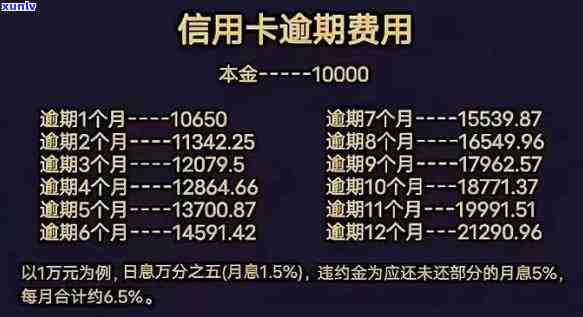 xunlv

信用卡逾期费用

本金-----10000

逾期1个月----10650
逾期2个月----11342.25
逾期3个月----12079.5
逾期4个月----12864.66
逾期5个月----13700.87
逾期6个月----14591.42

逾期7个月----15539.87
逾期8个月----16549.96
逾期9个月----17962.57
逾期10个月---18771.37
逾期11个月---19991.51
逾期12个月---21290.96

以1万元为例，日息万分之五(月息1.5%)，违约金为应还未还部分的月息5%，每月合计约6.5%。